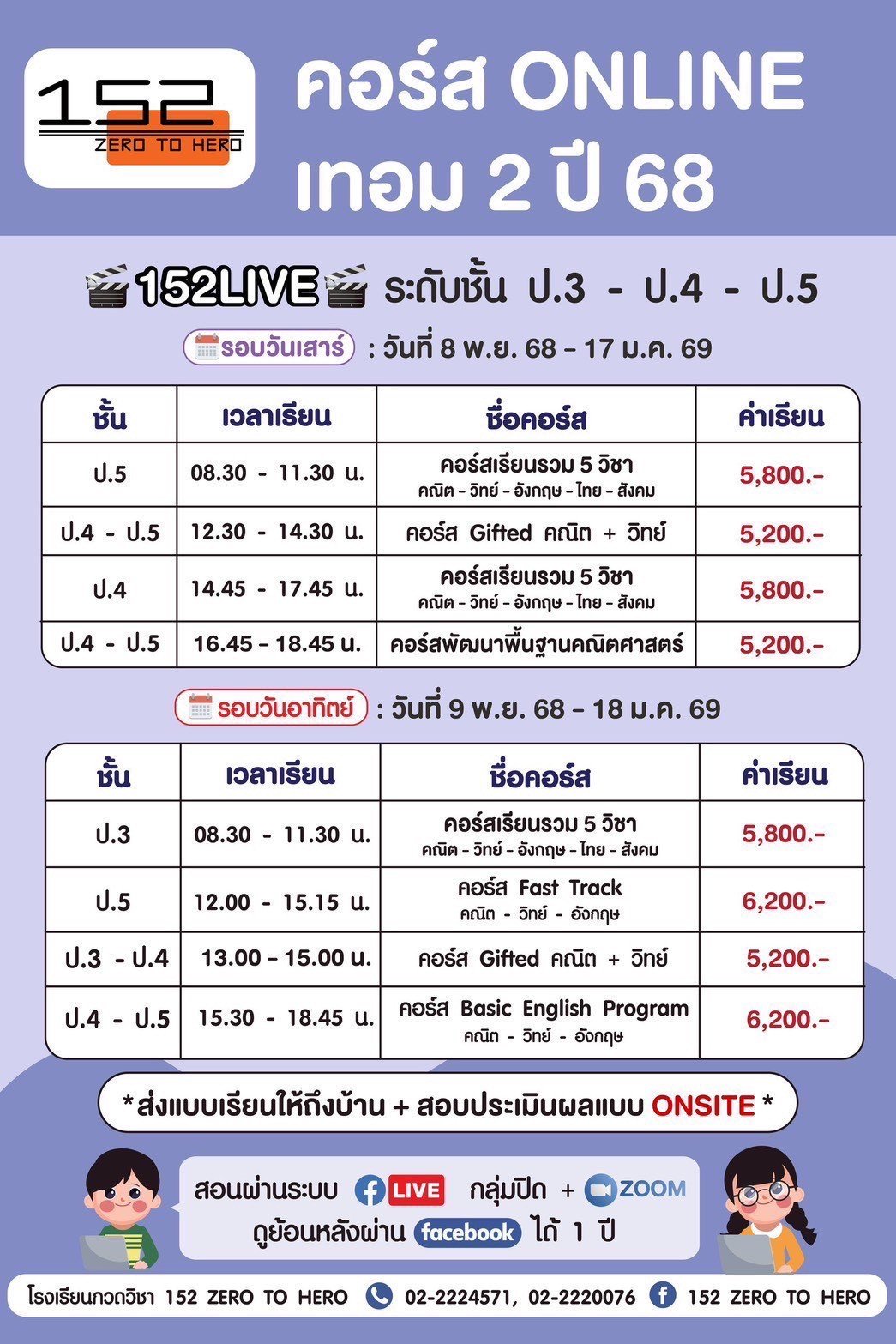 152
ZERO TO HERO

คอร์ส ONLINE
เทอม 2 ปี 68

152LIVE ระดับชั้น ป.3 - ป.4 - ป.5

รอบวันเสาร์ : วันที่ 8 พ.ย. 68 - 17 ม.ค. 69

| ชั้น | เวลาเรียน | ชื่อคอร์ส | ค่าเรียน |
|---|---|---|---|
| ป.5 | 08.30 - 11.30 น. | คอร์สเรียนรวม 5 วิชา คณิต - วิทย์ - อังกฤษ - ไทย - สังคม | 5,800.- |
| ป.4 - ป.5 | 12.30 - 14.30 น. | คอร์ส Gifted คณิต + วิทย์ | 5,200.- |
| ป.4 | 14.45 - 17.45 น. | คอร์สเรียนรวม 5 วิชา คณิต - วิทย์ - อังกฤษ - ไทย - สังคม | 5,800.- |
| ป.4 - ป.5 | 16.45 - 18.45 น. | คอร์สพัฒนาพื้นฐานคณิตศาสตร์ | 5,200.- |

รอบวันอาทิตย์ : วันที่ 9 พ.ย. 68 - 18 ม.ค. 69

| ชั้น | เวลาเรียน | ชื่อคอร์ส | ค่าเรียน |
|---|---|---|---|
| ป.3 | 08.30 - 11.30 น. | คอร์สเรียนรวม 5 วิชา คณิต - วิทย์ - อังกฤษ - ไทย - สังคม | 5,800.- |
| ป.5 | 12.00 - 15.15 น. | คอร์ส Fast Track คณิต - วิทย์ - อังกฤษ | 6,200.- |
| ป.3 - ป.4 | 13.00 - 15.00 น. | คอร์ส Gifted คณิต + วิทย์ | 5,200.- |
| ป.4 - ป.5 | 15.30 - 18.45 น. | คอร์ส Basic English Program คณิต - วิทย์ - อังกฤษ | 6,200.- |

*ส่งแบบเรียนให้ถึงบ้าน + สอบประเมินผลแบบ ONSITE *

สอนผ่านระบบ LIVE กลุ่มปิด + ZOOM
ดูย้อนหลังผ่าน facebook ได้ 1 ปี

โรงเรียนกวดวิชา 152 ZERO TO HERO 02-2224571, 02-2220076 152 ZERO TO HERO